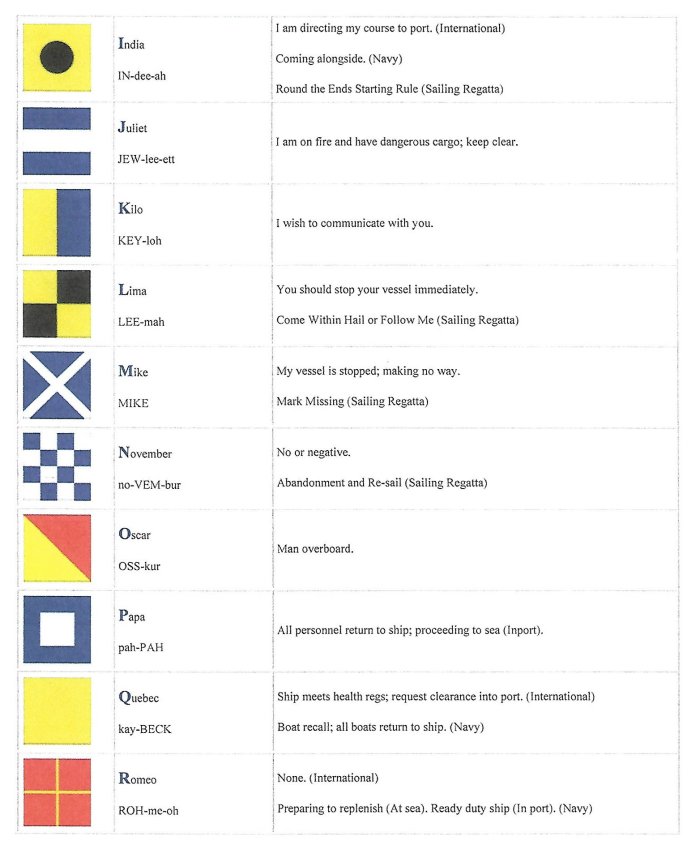 | | | |
|---|---|---|
| | India<br>IN-dee-ah | I am directing my course to port. (International)<br>Coming alongside. (Navy)<br>Round the Ends Starting Rule (Sailing Regatta) |
| | Juliet<br>JEW-lee-ett | I am on fire and have dangerous cargo; keep clear. |
| | Kilo<br>KEY-loh | I wish to communicate with you. |
| | Lima<br>LEE-mah | You should stop your vessel immediately.<br>Come Within Hail or Follow Me (Sailing Regatta) |
| | Mike<br>MIKE | My vessel is stopped; making no way.<br>Mark Missing (Sailing Regatta) |
| | November<br>no-VEM-bur | No or negative.<br>Abandonment and Re-sail (Sailing Regatta) |
| | Oscar<br>OSS-kur | Man overboard. |
| | Papa<br>pah-PAH | All personnel return to ship; proceeding to sea (Inport). |
| | Quebec<br>kay-BECK | Ship meets health regs; request clearance into port. (International)<br>Boat recall; all boats return to ship. (Navy) |
| | Romeo<br>ROH-me-oh | None. (International)<br>Preparing to replenish (At sea). Ready duty ship (In port). (Navy) |